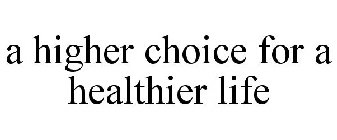 a higher choice for a healthier life